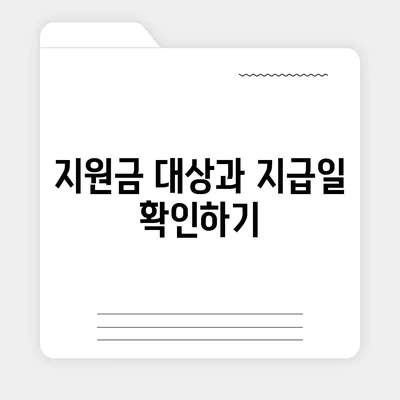 지원금 대상과 지급일 확인하기